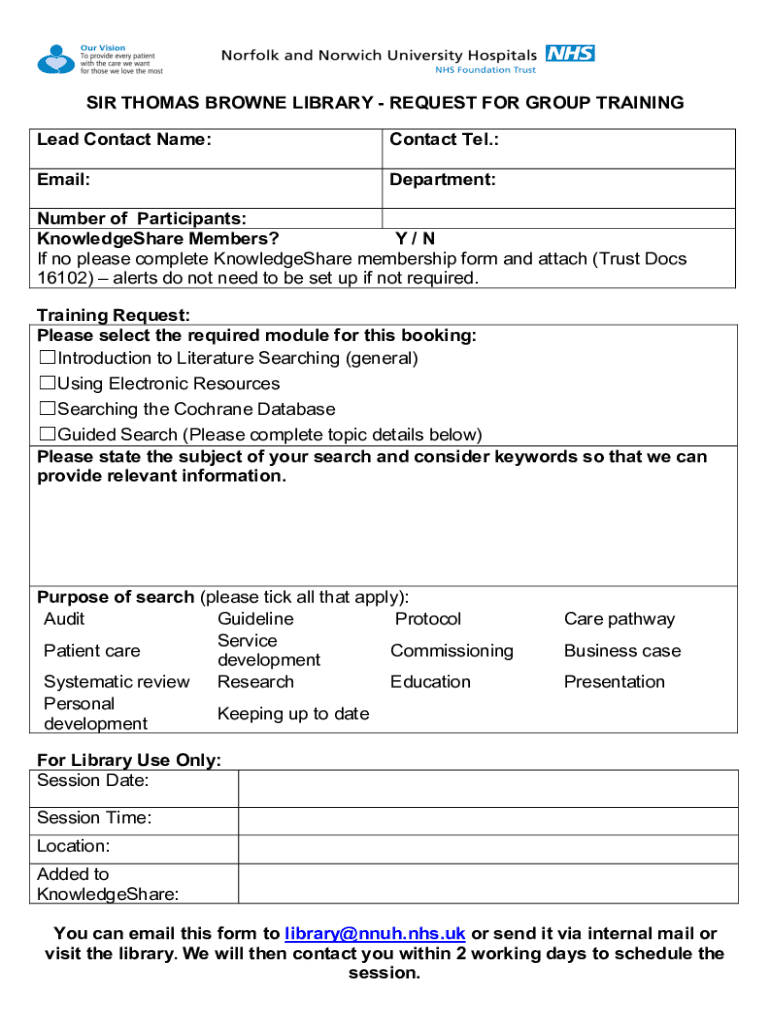 Our Vision
To provide every patient with the care we want for those we love the most

Norfolk and Norwich University Hospitals NHS
NHS Foundation Trust

SIR THOMAS BROWNE LIBRARY - REQUEST FOR GROUP TRAINING

| Lead Contact Name: | Contact Tel.: |
|---|---|
| Email: | Department: |
| Number of Participants: | |

KnowledgeShare Members? Y / N
If no please complete KnowledgeShare membership form and attach (Trust Docs 16102) – alerts do not need to be set up if not required.

Training Request:
Please select the required module for this booking:
☐Introduction to Literature Searching (general)
☐Using Electronic Resources
☐Searching the Cochrane Database
☐Guided Search (Please complete topic details below)

Please state the subject of your search and consider keywords so that we can provide relevant information.

Purpose of search (please tick all that apply):

| Audit | Guideline | Protocol | Care pathway |
|---|---|---|---|
| Patient care | Service development | Commissioning | Business case |
| Systematic review | Research | Education | Presentation |
| Personal development | Keeping up to date | | |

For Library Use Only:

| Session Date: | |
|---|---|
| Session Time: | |
| Location: | |
| Added to KnowledgeShare: | |

You can email this form to library@nnuh.nhs.uk or send it via internal mail or visit the library. We will then contact you within 2 working days to schedule the session.